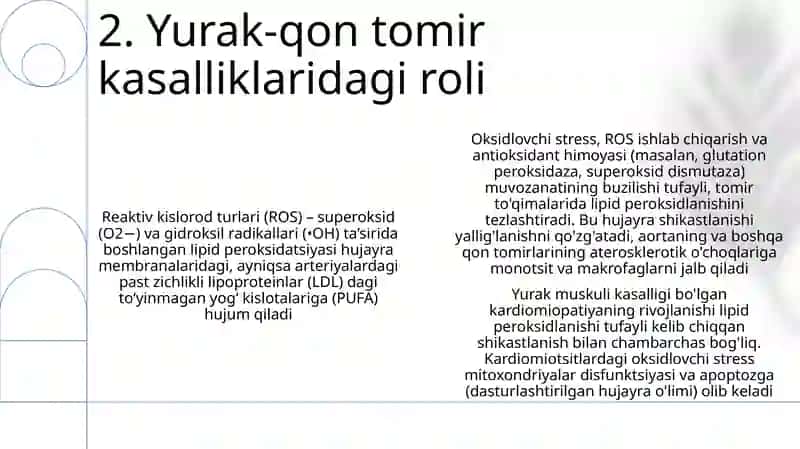 2. Yurak-qon tomir kasalliklaridagi roli

Reaktiv kislorod turlari (ROS) – superoksid (O2−) va gidroksil radikallari (•OH) ta'sirida boshlangan lipid peroksidatsiyasi hujayra membranalaridagi, ayniqsa arteriyalardagi past zichlikli lipoproteinlar (LDL) dagi to'yinmagan yog' kislotalariga (PUFA) hujum qiladi

Oksidlovchi stress, ROS ishlab chiqarish va antioksidant himoyasi (masalan, glutation peroksidaza, superoksid dismutaza) muvozanatining buzilishi tufayli, tomir to'qimalarida lipid peroksidlanishini tezlashtiradi. Bu hujayra shikastlanishi yallig'lanishni qo'zg'atadi, aortaning va boshqa qon tomirlarining aterosklerotik o'choqlariga monotsit va makrofaglarni jalb qiladi

Yurak muskuli kasalligi bo'lgan kardiomiopatiyaning rivojlanishi lipid peroksidlanishi tufayli kelib chiqqan shikastlanish bilan chambarchas bog'liq. Kardiomiotsitlardagi oksidlovchi stress mitoxondriyalar disfunktsiyasi va apoptozga (dasturlashtirilgan hujayra o'limi) olib keladi